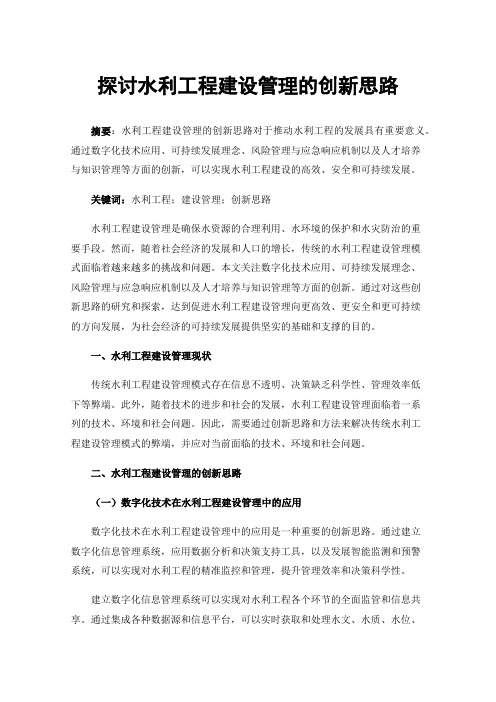 探讨水利工程建设管理的创新思路

摘要：水利工程建设管理的创新思路对于推动水利工程的发展具有重要意义。通过数字化技术应用、可持续发展理念、风险管理与应急响应机制以及人才培养与知识管理等方面的创新，可以实现水利工程建设的高效、安全和可持续发展。

关键词：水利工程；建设管理；创新思路

水利工程建设管理是确保水资源的合理利用、水环境的保护和水灾防治的重要手段。然而，随着社会经济的发展和人口的增长，传统的水利工程建设管理模式面临着越来越多的挑战和问题。本文关注数字化技术应用、可持续发展理念、风险管理与应急响应机制以及人才培养与知识管理等方面的创新。通过对这些创新思路的研究和探索，达到促进水利工程建设管理向更高效、更安全和更可持续的方向发展，为社会经济的可持续发展提供坚实的基础和支撑的目的。

一、水利工程建设管理现状

传统水利工程建设管理模式存在信息不透明、决策缺乏科学性、管理效率低下等弊端。此外，随着技术的进步和社会的发展，水利工程建设管理面临着一系列的技术、环境和社会问题。因此，需要通过创新思路和方法来解决传统水利工程建设管理模式的弊端，并应对当前面临的技术、环境和社会问题。

二、水利工程建设管理的创新思路

（一）数字化技术在水利工程建设管理中的应用

数字化技术在水利工程建设管理中的应用是一种重要的创新思路。通过建立数字化信息管理系统，应用数据分析和决策支持工具，以及发展智能监测和预警系统，可以实现对水利工程的精准监控和管理，提升管理效率和决策科学性。

建立数字化信息管理系统可以实现对水利工程各个环节的全面监管和信息共享。通过集成各种数据源和信息平台，可以实时获取和处理水文、水质、水位、